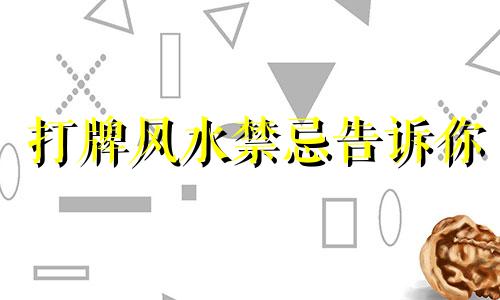 打牌风水禁忌告诉你